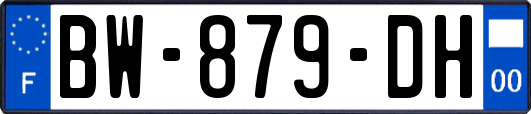 F
BW-879-DH
00